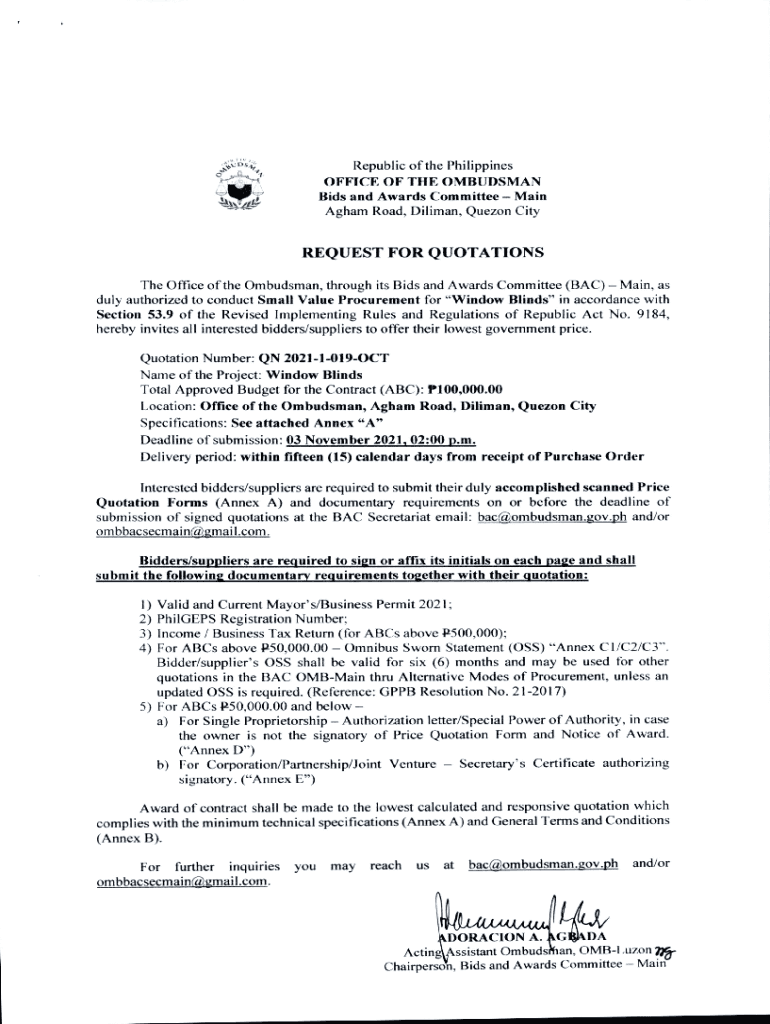 Republic of the Philippines
OFFICE OF THE OMBUDSMAN
Bids and Awards Committee – Main
Agham Road, Diliman, Quezon City

REQUEST FOR QUOTATIONS

The Office of the Ombudsman, through its Bids and Awards Committee (BAC) – Main, as duly authorized to conduct Small Value Procurement for "Window Blinds" in accordance with Section 53.9 of the Revised Implementing Rules and Regulations of Republic Act No. 9184, hereby invites all interested bidders/suppliers to offer their lowest government price.

Quotation Number: QN 2021-1-019-OCT
Name of the Project: Window Blinds
Total Approved Budget for the Contract (ABC): ₱100,000.00
Location: Office of the Ombudsman, Agham Road, Diliman, Quezon City
Specifications: See attached Annex "A"
Deadline of submission: 03 November 2021, 02:00 p.m.
Delivery period: within fifteen (15) calendar days from receipt of Purchase Order

Interested bidders/suppliers are required to submit their duly accomplished scanned Price Quotation Forms (Annex A) and documentary requirements on or before the deadline of submission of signed quotations at the BAC Secretariat email: bac@ombudsman.gov.ph and/or ombbacsecmain@gmail.com.

Bidders/suppliers are required to sign or affix its initials on each page and shall submit the following documentary requirements together with their quotation:

1) Valid and Current Mayor's/Business Permit 2021;
2) PhilGEPS Registration Number;
3) Income / Business Tax Return (for ABCs above ₱500,000);
4) For ABCs above ₱50,000.00 – Omnibus Sworn Statement (OSS) "Annex C1/C2/C3". Bidder/supplier's OSS shall be valid for six (6) months and may be used for other quotations in the BAC OMB-Main thru Alternative Modes of Procurement, unless an updated OSS is required. (Reference: GPPB Resolution No. 21-2017)
5) For ABCs ₱50,000.00 and below –
a) For Single Proprietorship – Authorization letter/Special Power of Authority, in case the owner is not the signatory of Price Quotation Form and Notice of Award. ("Annex D")
b) For Corporation/Partnership/Joint Venture – Secretary's Certificate authorizing signatory. ("Annex E")

Award of contract shall be made to the lowest calculated and responsive quotation which complies with the minimum technical specifications (Annex A) and General Terms and Conditions (Annex B).

For further inquiries you may reach us at bac@ombudsman.gov.ph and/or ombbacsecmain@gmail.com.

ADORACION A. AGBADA
Acting Assistant Ombudsman, OMB-Luzon
Chairperson, Bids and Awards Committee – Main